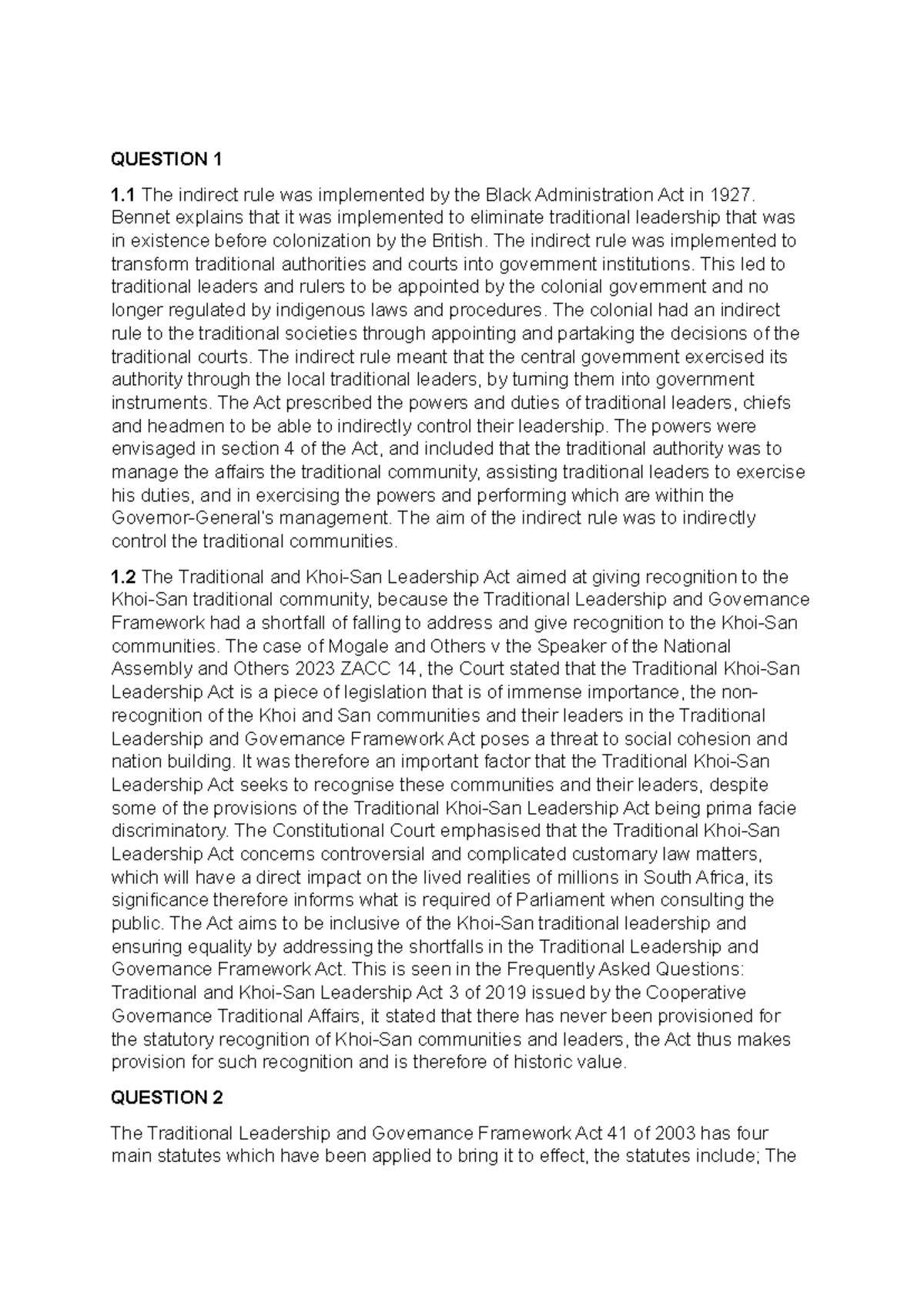 QUESTION 1

1.1 The indirect rule was implemented by the Black Administration Act in 1927. Bennet explains that it was implemented to eliminate traditional leadership that was in existence before colonization by the British. The indirect rule was implemented to transform traditional authorities and courts into government institutions. This led to traditional leaders and rulers to be appointed by the colonial government and no longer regulated by indigenous laws and procedures. The colonial had an indirect rule to the traditional societies through appointing and partaking the decisions of the traditional courts. The indirect rule meant that the central government exercised its authority through the local traditional leaders, by turning them into government instruments. The Act prescribed the powers and duties of traditional leaders, chiefs and headmen to be able to indirectly control their leadership. The powers were envisaged in section 4 of the Act, and included that the traditional authority was to manage the affairs the traditional community, assisting traditional leaders to exercise his duties, and in exercising the powers and performing which are within the Governor-General's management. The aim of the indirect rule was to indirectly control the traditional communities.

1.2 The Traditional and Khoi-San Leadership Act aimed at giving recognition to the Khoi-San traditional community, because the Traditional Leadership and Governance Framework had a shortfall of falling to address and give recognition to the Khoi-San communities. The case of Mogale and Others v the Speaker of the National Assembly and Others 2023 ZACC 14, the Court stated that the Traditional Khoi-San Leadership Act is a piece of legislation that is of immense importance, the non-recognition of the Khoi and San communities and their leaders in the Traditional Leadership and Governance Framework Act poses a threat to social cohesion and nation building. It was therefore an important factor that the Traditional Khoi-San Leadership Act seeks to recognise these communities and their leaders, despite some of the provisions of the Traditional Khoi-San Leadership Act being prima facie discriminatory. The Constitutional Court emphasised that the Traditional Khoi-San Leadership Act concerns controversial and complicated customary law matters, which will have a direct impact on the lived realities of millions in South Africa, its significance therefore informs what is required of Parliament when consulting the public. The Act aims to be inclusive of the Khoi-San traditional leadership and ensuring equality by addressing the shortfalls in the Traditional Leadership and Governance Framework Act. This is seen in the Frequently Asked Questions: Traditional and Khoi-San Leadership Act 3 of 2019 issued by the Cooperative Governance Traditional Affairs, it stated that there has never been provisioned for the statutory recognition of Khoi-San communities and leaders, the Act thus makes provision for such recognition and is therefore of historic value.

QUESTION 2

The Traditional Leadership and Governance Framework Act 41 of 2003 has four main statutes which have been applied to bring it to effect, the statutes include; The